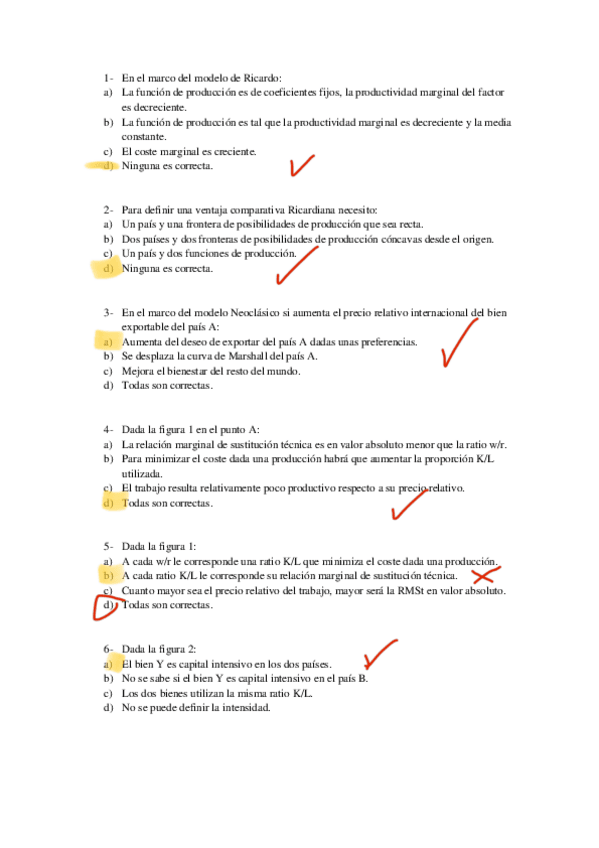 1- En el marco del modelo de Ricardo:
a) La función de producción es de coeficientes fijos, la productividad marginal del factor es decreciente.
b) La función de producción es tal que la productividad marginal es decreciente y la media constante.
c) El coste marginal es creciente.
d) Ninguna es correcta.

2- Para definir una ventaja comparativa Ricardiana necesito:
a) Un país y una frontera de posibilidades de producción que sea recta.
b) Dos países y dos fronteras de posibilidades de producción cóncavas desde el origen.
c) Un país y dos funciones de producción.
d) Ninguna es correcta.

3- En el marco del modelo Neoclásico si aumenta el precio relativo internacional del bien exportable del país A:
a) Aumenta del deseo de exportar del país A dadas unas preferencias.
b) Se desplaza la curva de Marshall del país A.
c) Mejora el bienestar del resto del mundo.
d) Todas son correctas.

4- Dada la figura 1 en el punto A:
a) La relación marginal de sustitución técnica es en valor absoluto menor que la ratio w/r.
b) Para minimizar el coste dada una producción habrá que aumentar la proporción K/L utilizada.
c) El trabajo resulta relativamente poco productivo respecto a su precio relativo.
d) Todas son correctas.

5- Dada la figura 1:
a) A cada w/r le corresponde una ratio K/L que minimiza el coste dada una producción.
b) A cada ratio K/L le corresponde su relación marginal de sustitución técnica.
c) Cuanto mayor sea el precio relativo del trabajo, mayor será la RMSt en valor absoluto.
d) Todas son correctas.

6- Dada la figura 2:
a) El bien Y es capital intensivo en los dos países.
b) No se sabe si el bien Y es capital intensivo en el país B.
c) Los dos bienes utilizan la misma ratio K/L.
d) No se puede definir la intensidad.